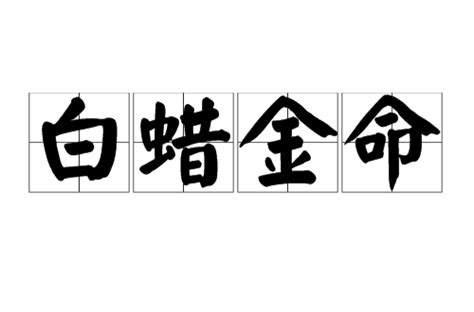 白蜡金命